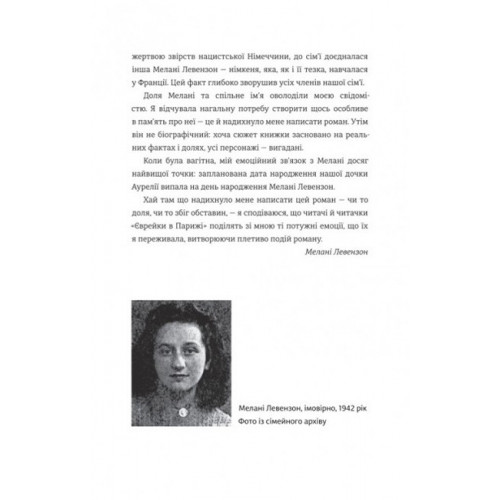 жертвою звірств нацистської Німеччини, до сім'ї доєдналася інша Мелані Левензон — німкеня, яка, як і її тезка, навчалася у Франції. Цей факт глибоко зворушив усіх членів нашої сім'ї.

Доля Мелані та спільне ім'я оволоділи моєю свідомістю. Я відчувала нагальну потребу створити щось особливе в пам'ять про неї — це й надихнуло мене написати роман. Утім він не біографічний: хоча сюжет книжки засновано на реальних фактах і долях, усі персонажі — вигадані.

Коли була вагітна, мій емоційний зв'язок з Мелані досяг найвищої точки: запланована дата народження нашої дочки Аурелії випала на день народження Мелані Левензон.

Хай там що надихнуло мене написати цей роман — чи то доля, чи то збіг обставин, — я сподіваюся, що читачі й читачки «Єврейки в Парижі» поділять зі мною ті потужні емоції, що їх я переживала, витворюючи плетиво подій роману.

Мелані Левензон

Мелані Левензон, імовірно, 1942 рік
Фото із сімейного архіву